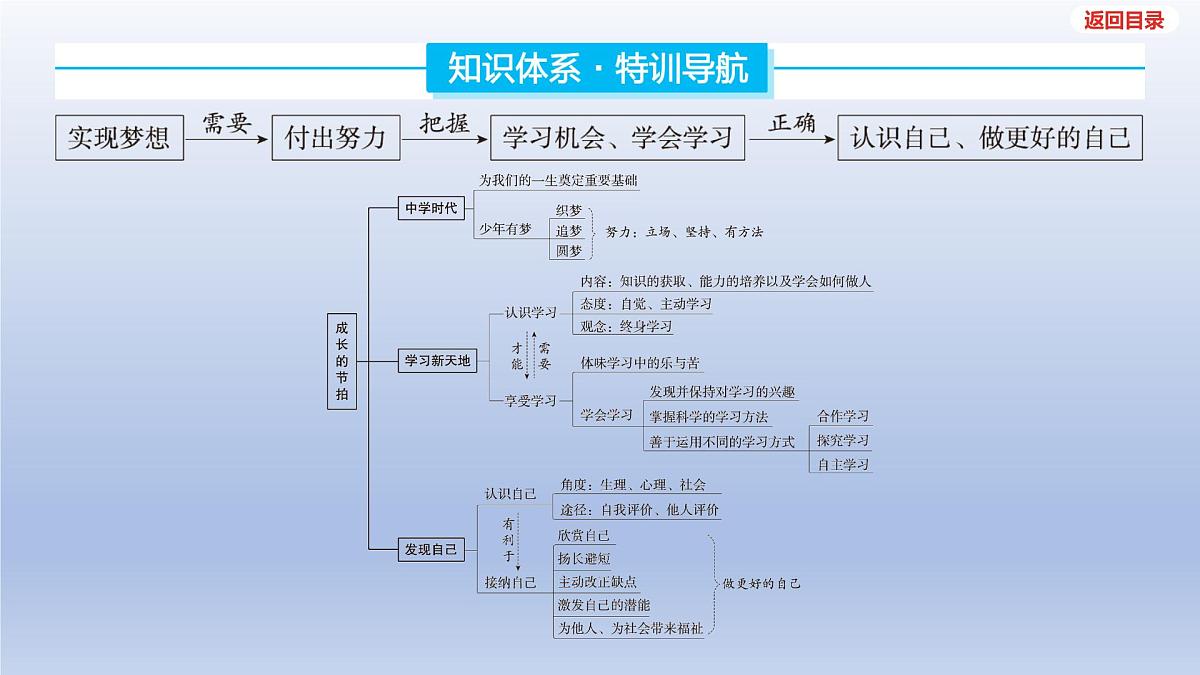 返回目录

知识体系·特训导航

实现梦想 需要 付出努力 把握 学习机会、学会学习 正确 认识自己、做更好的自己

成长的节拍

中学时代
为我们的一生奠定重要基础
少年有梦
织梦
追梦
圆梦
努力：立场、坚持、有方法

学习新天地
认识学习
内容：知识的获取、能力的培养以及学会如何做人
态度：自觉、主动学习
观念：终身学习
才能
需要
享受学习
体味学习中的乐与苦
学会学习
发现并保持对学习的兴趣
掌握科学的学习方法
善于运用不同的学习方式
合作学习
探究学习
自主学习

发现自己
认识自己
角度：生理、心理、社会
途径：自我评价、他人评价
有利于
接纳自己
欣赏自己
扬长避短
主动改正缺点
激发自己的潜能
为他人、为社会带来福祉
做更好的自己